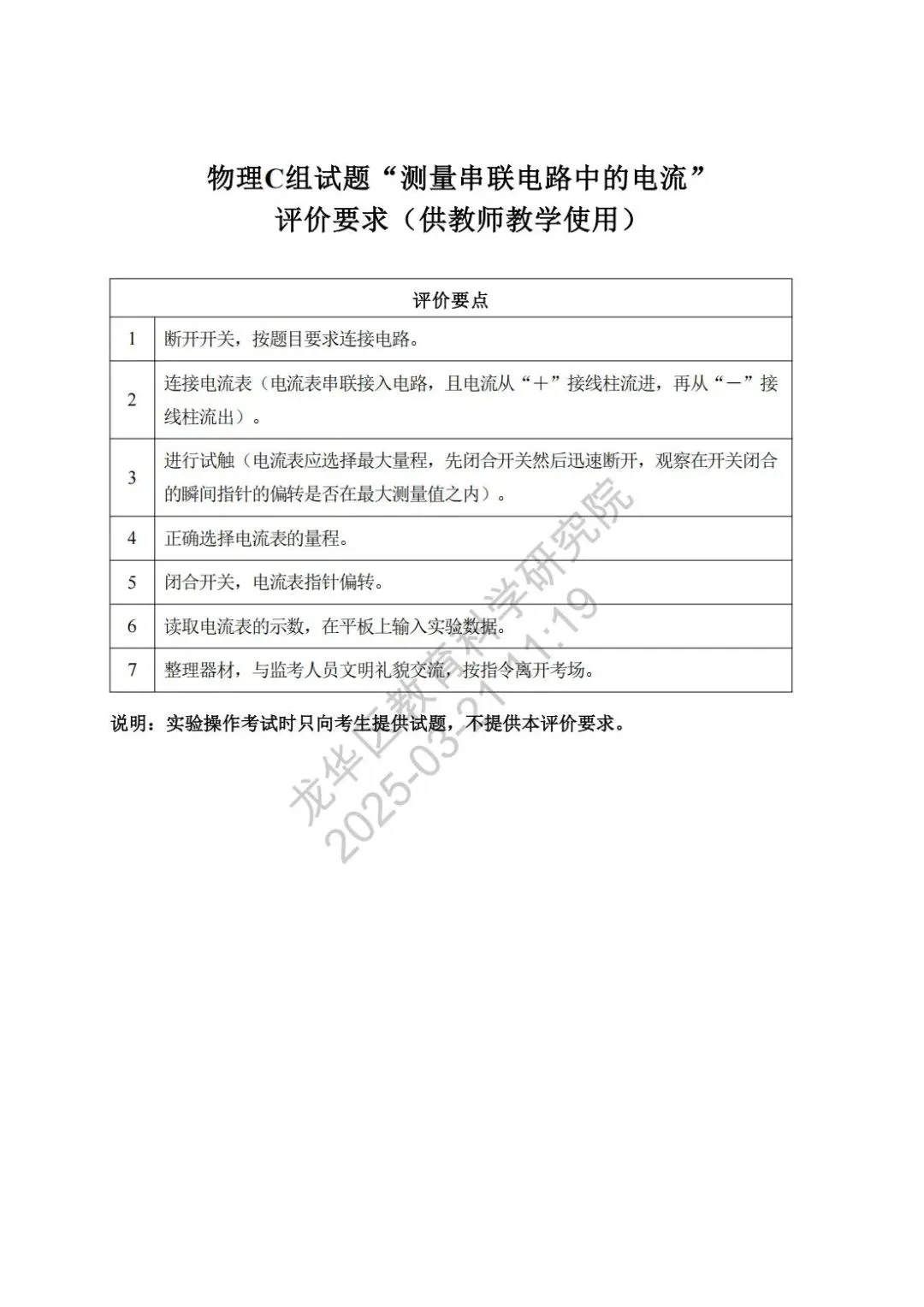 物理C组试题“测量串联电路中的电流”
评价要求（供教师教学使用）

| 评价要点 | |
|---|---|
| 1 | 断开开关，按题目要求连接电路。 |
| 2 | 连接电流表（电流表串联接入电路，且电流从“＋”接线柱流进，再从“－”接线柱流出）。 |
| 3 | 进行试触（电流表应选择最大量程，先闭合开关然后迅速断开，观察在开关闭合的瞬间指针的偏转是否在最大测量值之内）。 |
| 4 | 正确选择电流表的量程。 |
| 5 | 闭合开关，电流表指针偏转。 |
| 6 | 读取电流表的示数，在平板上输入实验数据。 |
| 7 | 整理器材，与监考人员文明礼貌交流，按指令离开考场。 |

说明：实验操作考试时只向考生提供试题，不提供本评价要求。

龙华区教育科学研究院
2025-03-21 11:19